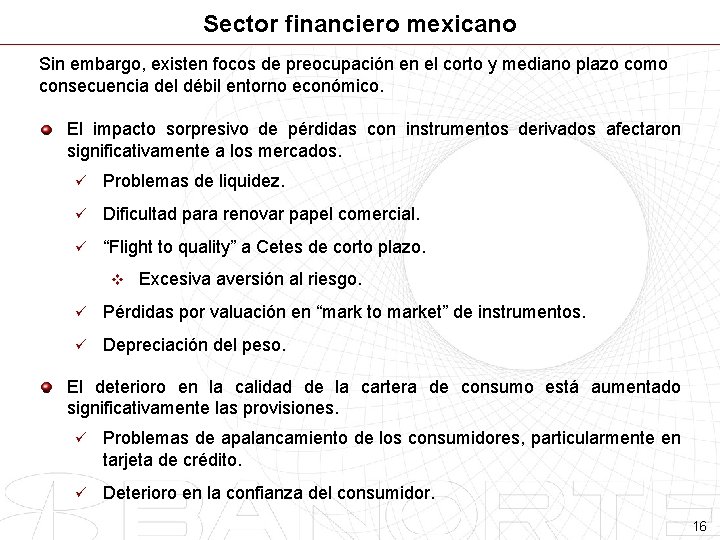 Sector financiero mexicano

Sin embargo, existen focos de preocupación en el corto y mediano plazo como consecuencia del débil entorno económico.

• El impacto sorpresivo de pérdidas con instrumentos derivados afectaron significativamente a los mercados.

✓ Problemas de liquidez.

✓ Dificultad para renovar papel comercial.

✓ "Flight to quality" a Cetes de corto plazo.

❖ Excesiva aversión al riesgo.

✓ Pérdidas por valuación en "mark to market" de instrumentos.

✓ Depreciación del peso.

• El deterioro en la calidad de la cartera de consumo está aumentado significativamente las provisiones.

✓ Problemas de apalancamiento de los consumidores, particularmente en tarjeta de crédito.

✓ Deterioro en la confianza del consumidor.

16

BANORTE